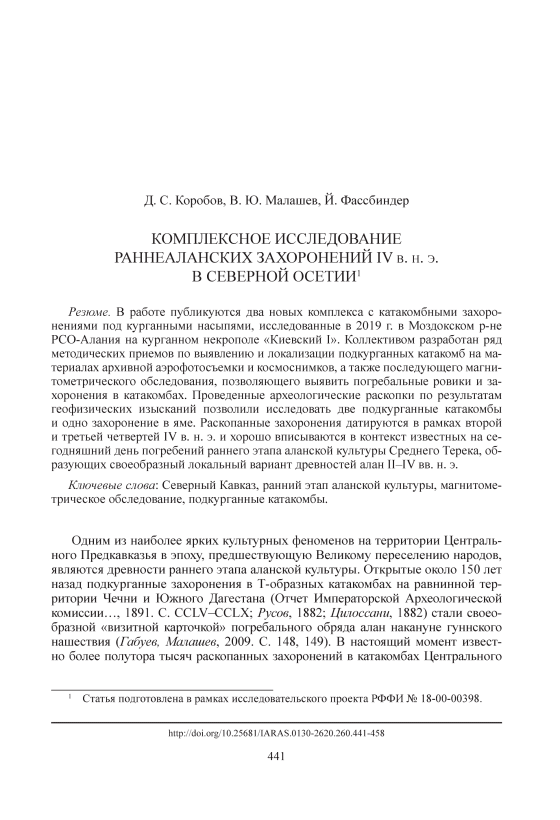 Д. С. Коробов, В. Ю. Малашев, Й. Фассбиндер

КОМПЛЕКСНОЕ ИССЛЕДОВАНИЕ РАННЕАЛАНСКИХ ЗАХОРОНЕНИЙ IV в. н. э. В СЕВЕРНОЙ ОСЕТИИ$^1$

Резюме. В работе публикуются два новых комплекса с катакомбными захоронениями под курганными насыпями, исследованные в 2019 г. в Моздокском р-не РСО-Алания на курганном некрополе «Киевский I». Коллективом разработан ряд методических приемов по выявлению и локализации подкурганных катакомб на материалах архивной аэрофотосъемки и космоснимков, а также последующего магнитометрического обследования, позволяющего выявить погребальные ровики и захоронения в катакомбах. Проведенные археологические раскопки по результатам геофизических изысканий позволили исследовать две подкурганные катакомбы и одно захоронение в яме. Раскопанные захоронения датируются в рамках второй и третьей четвертей IV в. н. э. и хорошо вписываются в контекст известных на сегодняшний день погребений раннего этапа аланской культуры Среднего Терека, образующих своеобразный локальный вариант древностей алан II–IV вв. н. э.

Ключевые слова: Северный Кавказ, ранний этап аланской культуры, магнитометрическое обследование, подкурганные катакомбы.

Одним из наиболее ярких культурных феноменов на территории Центрального Предкавказья в эпоху, предшествующую Великому переселению народов, являются древности раннего этапа аланской культуры. Открытые около 150 лет назад подкурганные захоронения в Т-образных катакомбах на равнинной территории Чечни и Южного Дагестана (Отчет Императорской Археологической комиссии…, 1891. С. CCLV–CCLX; Русов, 1882; Цилоссани, 1882) стали своеобразной «визитной карточкой» погребального обряда алан накануне гуннского нашествия (Габуев, Малашев, 2009. С. 148, 149). В настоящий момент известно более полутора тысяч раскопанных захоронений в катакомбах Центрального

$^1$ Статья подготовлена в рамках исследовательского проекта РФФИ № 18-00-00398.

http://doi.org/10.25681/IARAS.0130-2620.260.441-458

441